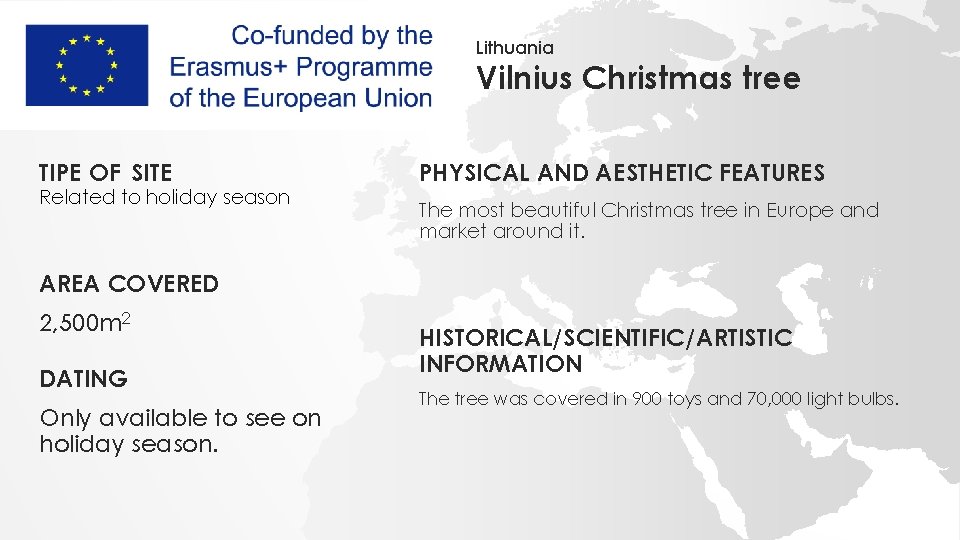 Co-funded by the
Erasmus+ Programme
of the European Union

Lithuania
Vilnius Christmas tree

TIPE OF SITE
Related to holiday season

AREA COVERED
2,500$m^2$

DATING
Only available to see on holiday season.

PHYSICAL AND AESTHETIC FEATURES
The most beautiful Christmas tree in Europe and market around it.

HISTORICAL/SCIENTIFIC/ARTISTIC INFORMATION
The tree was covered in 900 toys and 70,000 light bulbs.